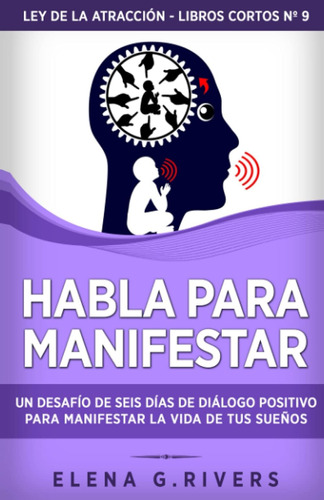 LEY DE LA ATRACCIÓN - LIBROS CORTOS Nº 9

HABLA PARA MANIFESTAR

UN DESAFÍO DE SEIS DÍAS DE DIÁLOGO POSITIVO PARA MANIFESTAR LA VIDA DE TUS SUEÑOS

ELENA G.RIVERS